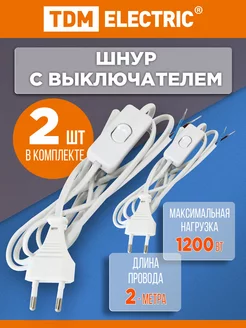 TDM ELECTRIC®

ШНУР С ВЫКЛЮЧАТЕЛЕМ

2 ШТ В КОМПЛЕКТЕ

МАКСИМАЛЬНАЯ НАГРУЗКА 1200 ВТ

ДЛИНА ПРОВОДА 2 - МЕТРА